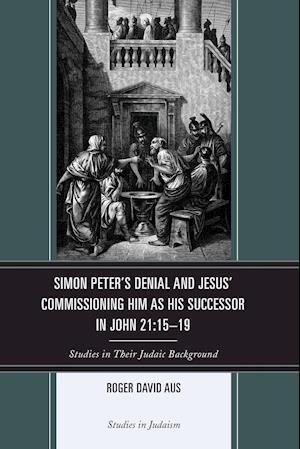 SIMON PETER'S DENIAL AND JESUS' COMMISSIONING HIM AS HIS SUCCESSOR IN JOHN 21:15–19

Studies in Their Judaic Background

ROGER DAVID AUS

Studies in Judaism